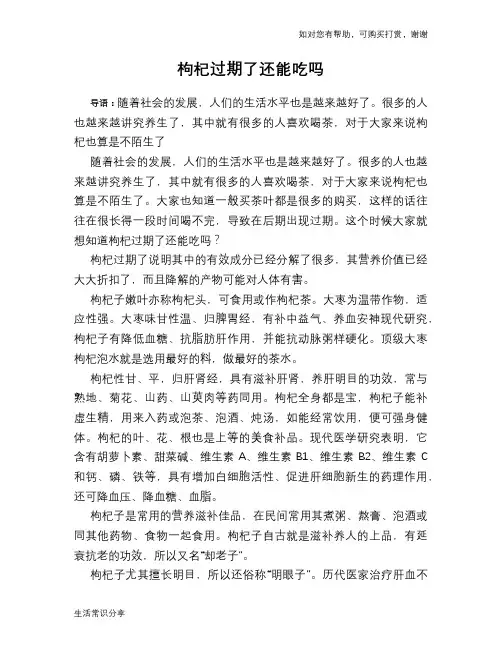 如对您有帮助，可购买打赏，谢谢

枸杞过期了还能吃吗

导语：随着社会的发展，人们的生活水平也是越来越好了。很多的人也越来越讲究养生了，其中就有很多的人喜欢喝茶，对于大家来说枸杞也算是不陌生了

随着社会的发展，人们的生活水平也是越来越好了。很多的人也越来越讲究养生了，其中就有很多的人喜欢喝茶，对于大家来说枸杞也算是不陌生了。大家也知道一般买茶叶都是很多的购买，这样的话往往在很长得一段时间喝不完，导致在后期出现过期。这个时候大家就想知道枸杞过期了还能吃吗？

枸杞过期了说明其中的有效成分已经分解了很多，其营养价值已经大大折扣了，而且降解的产物可能对人体有害。

枸杞子嫩叶亦称枸杞头，可食用或作枸杞茶。大枣为温带作物，适应性强。大枣味甘性温、归脾胃经，有补中益气、养血安神现代研究，枸杞子有降低血糖、抗脂肪肝作用，并能抗动脉粥样硬化。顶级大枣枸杞泡水就是选用最好的料，做最好的茶水。

枸杞性甘、平，归肝肾经，具有滋补肝肾，养肝明目的功效，常与熟地、菊花、山药、山萸肉等药同用。枸杞全身都是宝，枸杞子能补虚生精，用来入药或泡茶、泡酒、炖汤，如能经常饮用，便可强身健体。枸杞的叶、花、根也是上等的美食补品。现代医学研究表明，它含有胡萝卜素、甜菜碱、维生素 A、维生素 B1、维生素 B2、维生素 C 和钙、磷、铁等，具有增加白细胞活性、促进肝细胞新生的药理作用，还可降血压、降血糖、血脂。

枸杞子是常用的营养滋补佳品，在民间常用其煮粥、熬膏、泡酒或同其他药物、食物一起食用。枸杞子自古就是滋补养人的上品，有延衰抗老的功效，所以又名“却老子”。

枸杞子尤其擅长明目，所以还俗称“明眼子”。历代医家治疗肝血不

生活常识分享